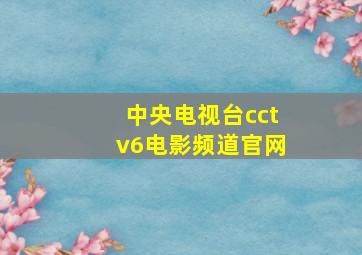 中央电视台cctv6电影频道官网